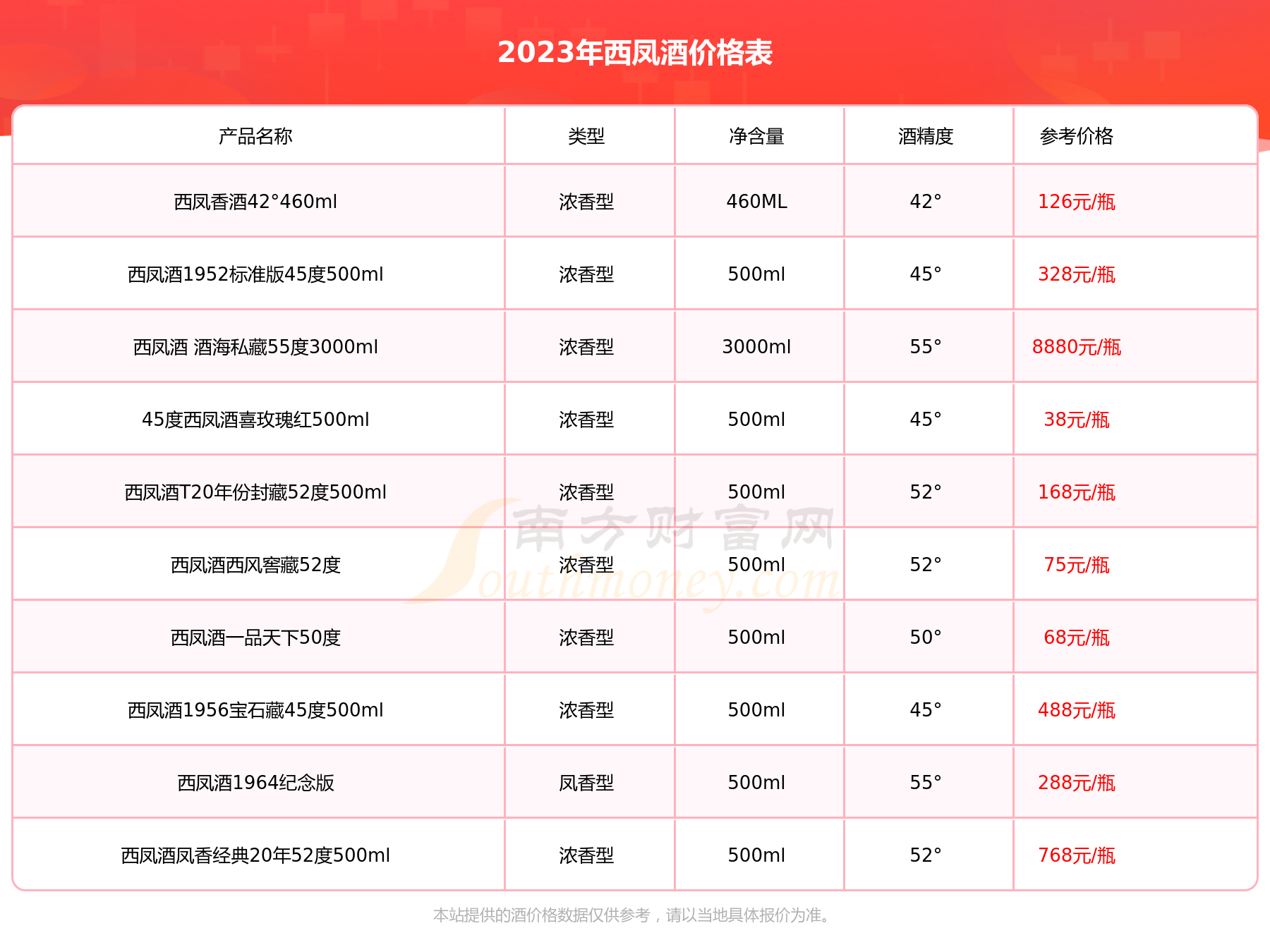 2023年西凤酒价格表

| 产品名称 | 类型 | 净含量 | 酒精度 | 参考价格 |
|---|---|---|---|---|
| 西凤香酒42°460ml | 浓香型 | 460ML | 42° | 126元/瓶 |
| 西凤酒1952标准版45度500ml | 浓香型 | 500ml | 45° | 328元/瓶 |
| 西凤酒 酒海私藏55度3000ml | 浓香型 | 3000ml | 55° | 8880元/瓶 |
| 45度西凤酒喜玫瑰红500ml | 浓香型 | 500ml | 45° | 38元/瓶 |
| 西凤酒T20年份封藏52度500ml | 浓香型 | 500ml | 52° | 168元/瓶 |
| 西凤酒西风窖藏52度 | 浓香型 | 500ml | 52° | 75元/瓶 |
| 西凤酒一品天下50度 | 浓香型 | 500ml | 50° | 68元/瓶 |
| 西凤酒1956宝石藏45度500ml | 浓香型 | 500ml | 45° | 488元/瓶 |
| 西凤酒1964纪念版 | 凤香型 | 500ml | 55° | 288元/瓶 |
| 西凤酒凤香经典20年52度500ml | 浓香型 | 500ml | 52° | 768元/瓶 |

本站提供的酒价格数据仅供参考，请以当地具体报价为准。

南方财富网
Southmoney.com